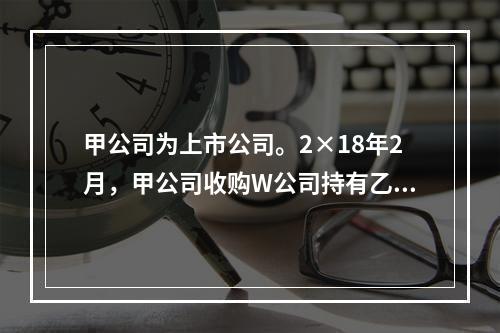 甲公司为上市公司。2×18年2月，甲公司收购W公司持有乙...